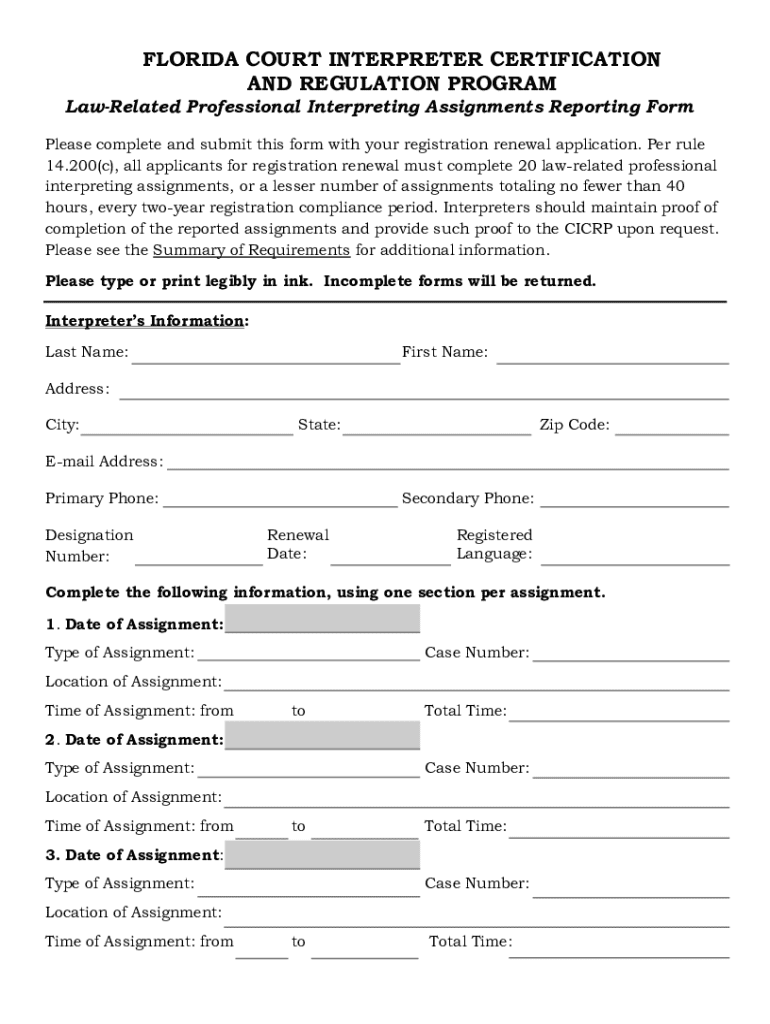 FLORIDA COURT INTERPRETER CERTIFICATION
AND REGULATION PROGRAM
Law-Related Professional Interpreting Assignments Reporting Form

Please complete and submit this form with your registration renewal application. Per rule 14.200(c), all applicants for registration renewal must complete 20 law-related professional interpreting assignments, or a lesser number of assignments totaling no fewer than 40 hours, every two-year registration compliance period. Interpreters should maintain proof of completion of the reported assignments and provide such proof to the CICRP upon request. Please see the Summary of Requirements for additional information.

Please type or print legibly in ink. Incomplete forms will be returned.

Interpreter's Information:

Last Name: First Name:

Address:

City: State: Zip Code:

E-mail Address:

Primary Phone: Secondary Phone:

Designation Number: Renewal Date: Registered Language:

Complete the following information, using one section per assignment.

1. Date of Assignment:

Type of Assignment: Case Number:

Location of Assignment:

Time of Assignment: from to Total Time:

2. Date of Assignment:

Type of Assignment: Case Number:

Location of Assignment:

Time of Assignment: from to Total Time:

3. Date of Assignment:

Type of Assignment: Case Number:

Location of Assignment:

Time of Assignment: from to Total Time: